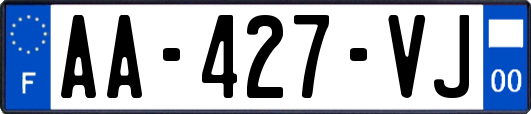 F
AA-427-VJ
00